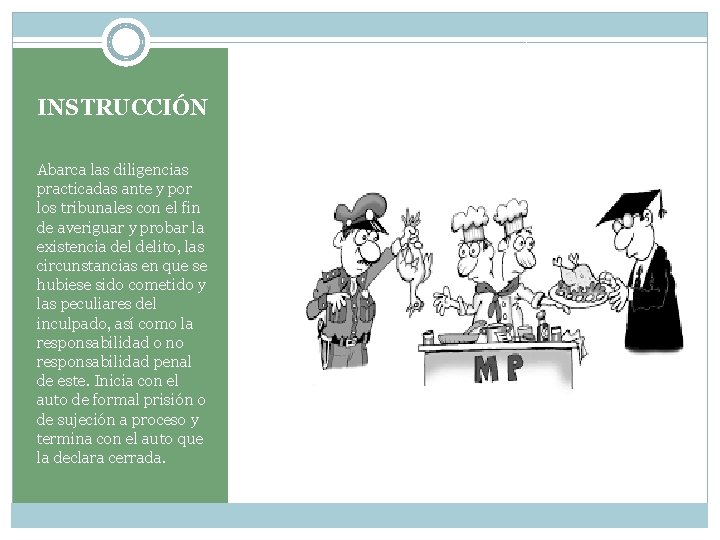 INSTRUCCIÓN

Abarca las diligencias practicadas ante y por los tribunales con el fin de averiguar y probar la existencia del delito, las circunstancias en que se hubiese sido cometido y las peculiares del inculpado, así como la responsabilidad o no responsabilidad penal de este. Inicia con el auto de formal prisión o de sujeción a proceso y termina con el auto que la declara cerrada.

MP